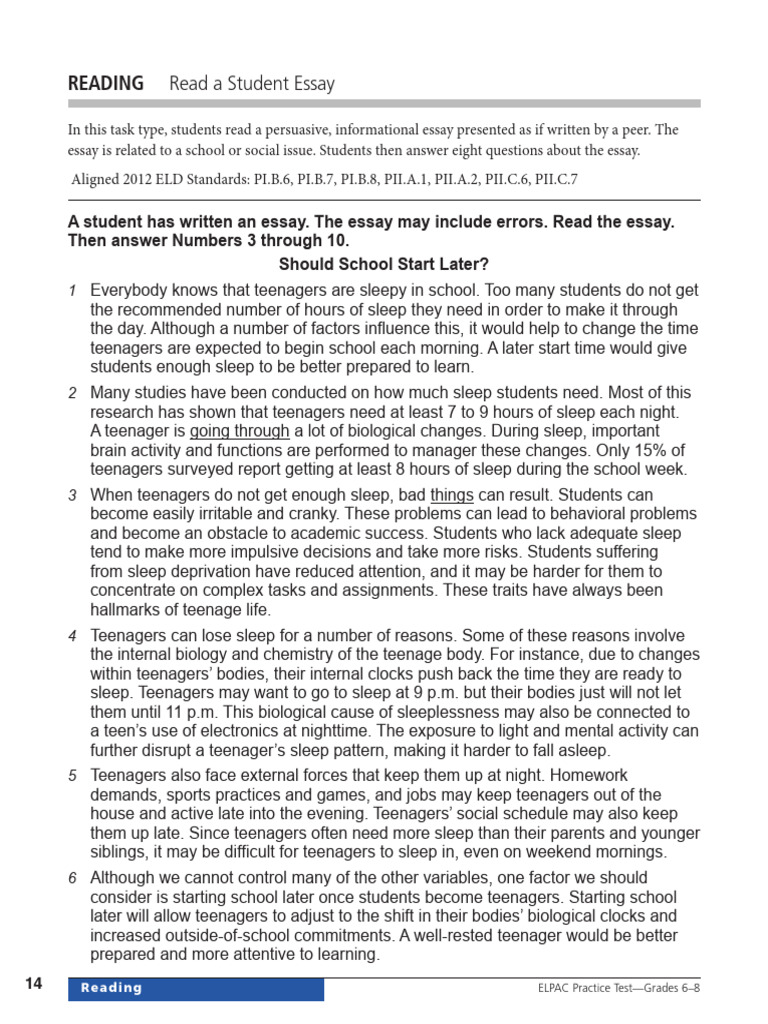 READING Read a Student Essay

In this task type, students read a persuasive, informational essay presented as if written by a peer. The essay is related to a school or social issue. Students then answer eight questions about the essay.

Aligned 2012 ELD Standards: PI.B.6, PI.B.7, PI.B.8, PII.A.1, PII.A.2, PII.C.6, PII.C.7

A student has written an essay. The essay may include errors. Read the essay. Then answer Numbers 3 through 10.

Should School Start Later?

1 Everybody knows that teenagers are sleepy in school. Too many students do not get the recommended number of hours of sleep they need in order to make it through the day. Although a number of factors influence this, it would help to change the time teenagers are expected to begin school each morning. A later start time would give students enough sleep to be better prepared to learn.

2 Many studies have been conducted on how much sleep students need. Most of this research has shown that teenagers need at least 7 to 9 hours of sleep each night. A teenager is going through a lot of biological changes. During sleep, important brain activity and functions are performed to manager these changes. Only 15% of teenagers surveyed report getting at least 8 hours of sleep during the school week.

3 When teenagers do not get enough sleep, bad things can result. Students can become easily irritable and cranky. These problems can lead to behavioral problems and become an obstacle to academic success. Students who lack adequate sleep tend to make more impulsive decisions and take more risks. Students suffering from sleep deprivation have reduced attention, and it may be harder for them to concentrate on complex tasks and assignments. These traits have always been hallmarks of teenage life.

4 Teenagers can lose sleep for a number of reasons. Some of these reasons involve the internal biology and chemistry of the teenage body. For instance, due to changes within teenagers' bodies, their internal clocks push back the time they are ready to sleep. Teenagers may want to go to sleep at 9 p.m. but their bodies just will not let them until 11 p.m. This biological cause of sleeplessness may also be connected to a teen's use of electronics at nighttime. The exposure to light and mental activity can further disrupt a teenager's sleep pattern, making it harder to fall asleep.

5 Teenagers also face external forces that keep them up at night. Homework demands, sports practices and games, and jobs may keep teenagers out of the house and active late into the evening. Teenagers' social schedule may also keep them up late. Since teenagers often need more sleep than their parents and younger siblings, it may be difficult for teenagers to sleep in, even on weekend mornings.

6 Although we cannot control many of the other variables, one factor we should consider is starting school later once students become teenagers. Starting school later will allow teenagers to adjust to the shift in their bodies' biological clocks and increased outside-of-school commitments. A well-rested teenager would be better prepared and more attentive to learning.

14 Reading ELPAC Practice Test—Grades 6–8